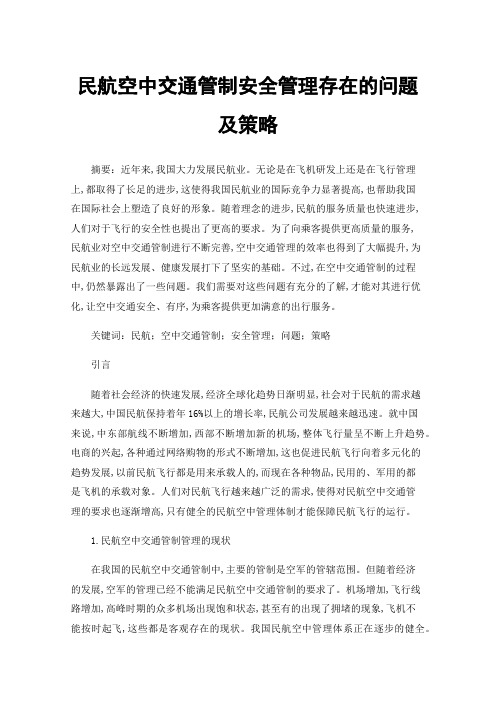 民航空中交通管制安全管理存在的问题及策略

摘要：近年来，我国大力发展民航业。无论是在飞机研发上还是在飞行管理上，都取得了长足的进步，这使得我国民航业的国际竞争力显著提高，也帮助我国在国际社会上塑造了良好的形象。随着理念的进步，民航的服务质量也快速进步，人们对于飞行的安全性也提出了更高的要求。为了向乘客提供更高质量的服务，民航业对空中交通管制进行不断完善，空中交通管理的效率也得到了大幅提升，为民航业的长远发展、健康发展打下了坚实的基础。不过，在空中交通管制的过程中，仍然暴露出了一些问题。我们需要对这些问题有充分的了解，才能对其进行优化，让空中交通安全、有序，为乘客提供更加满意的出行服务。

关键词：民航；空中交通管制；安全管理；问题；策略

引言

随着社会经济的快速发展，经济全球化趋势日渐明显，社会对于民航的需求越来越大，中国民航保持着年16%以上的增长率，民航公司发展越来越迅速。就中国来说，中东部航线不断增加，西部不断增加新的机场，整体飞行量呈不断上升趋势。电商的兴起，各种通过网络购物的形式不断增加，这也促进民航飞行向着多元化的趋势发展，以前民航飞行都是用来承载人的，而现在各种物品，民用的、军用的都是飞机的承载对象。人们对民航飞行越来越广泛的需求，使得对民航空中交通管理的要求也逐渐增高，只有健全的民航空中管理体制才能保障民航飞行的运行。

1.民航空中交通管制管理的现状

在我国的民航空中交通管制中，主要的管制是空军的管辖范围。但随着经济的发展，空军的管理已经不能满足民航空中交通管制的要求了。机场增加，飞行线路增加，高峰时期的众多机场出现饱和状态，甚至有的出现了拥堵的现象，飞机不能按时起飞，这些都是客观存在的现状。我国民航空中管理体系正在逐步的健全。